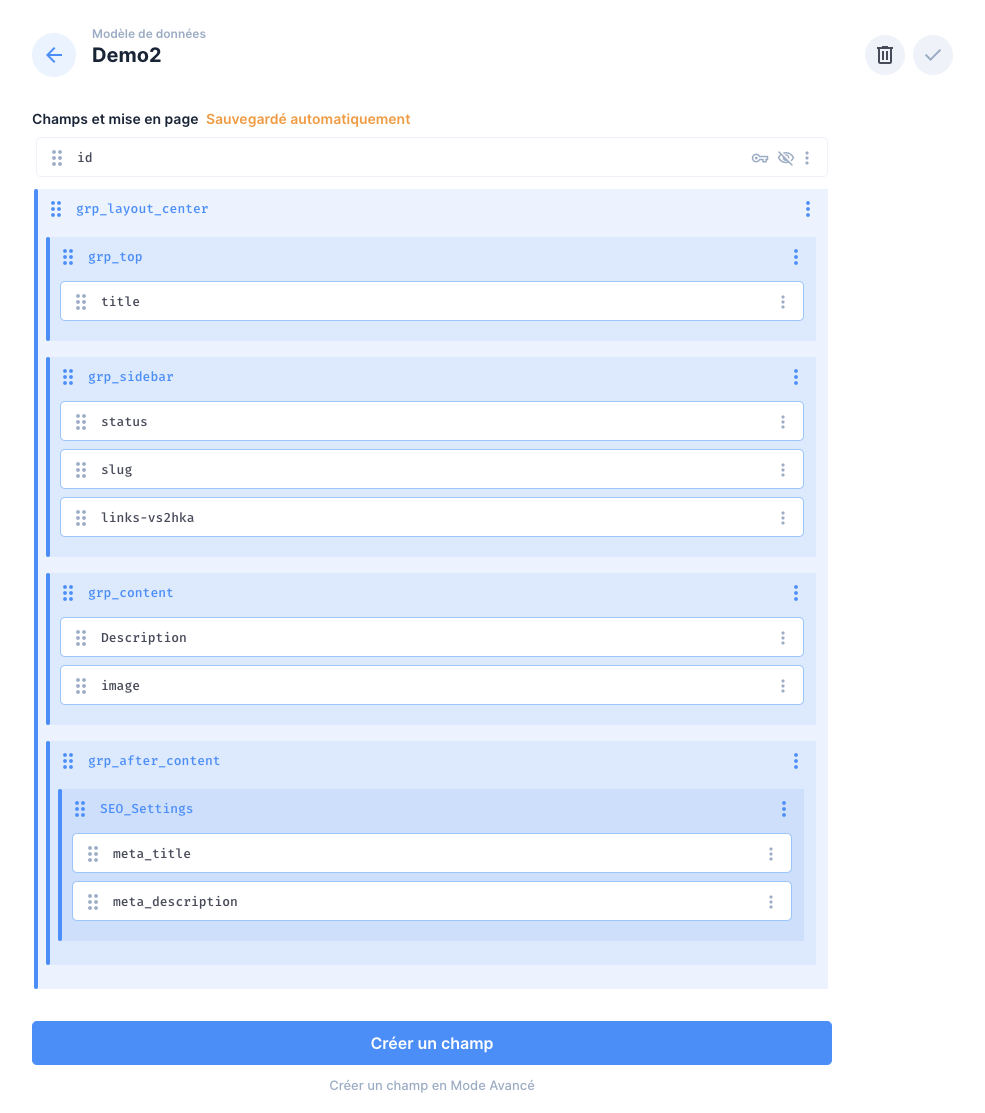 Modèle de données
Demo2

Champs et mise en page Sauvegardé automatiquement

id

grp_layout_center

grp_top

title

grp_sidebar

status

slug

links-vs2hka

grp_content

Description

image

grp_after_content

SEO_Settings

meta_title

meta_description

Créer un champ

Créer un champ en Mode Avancé